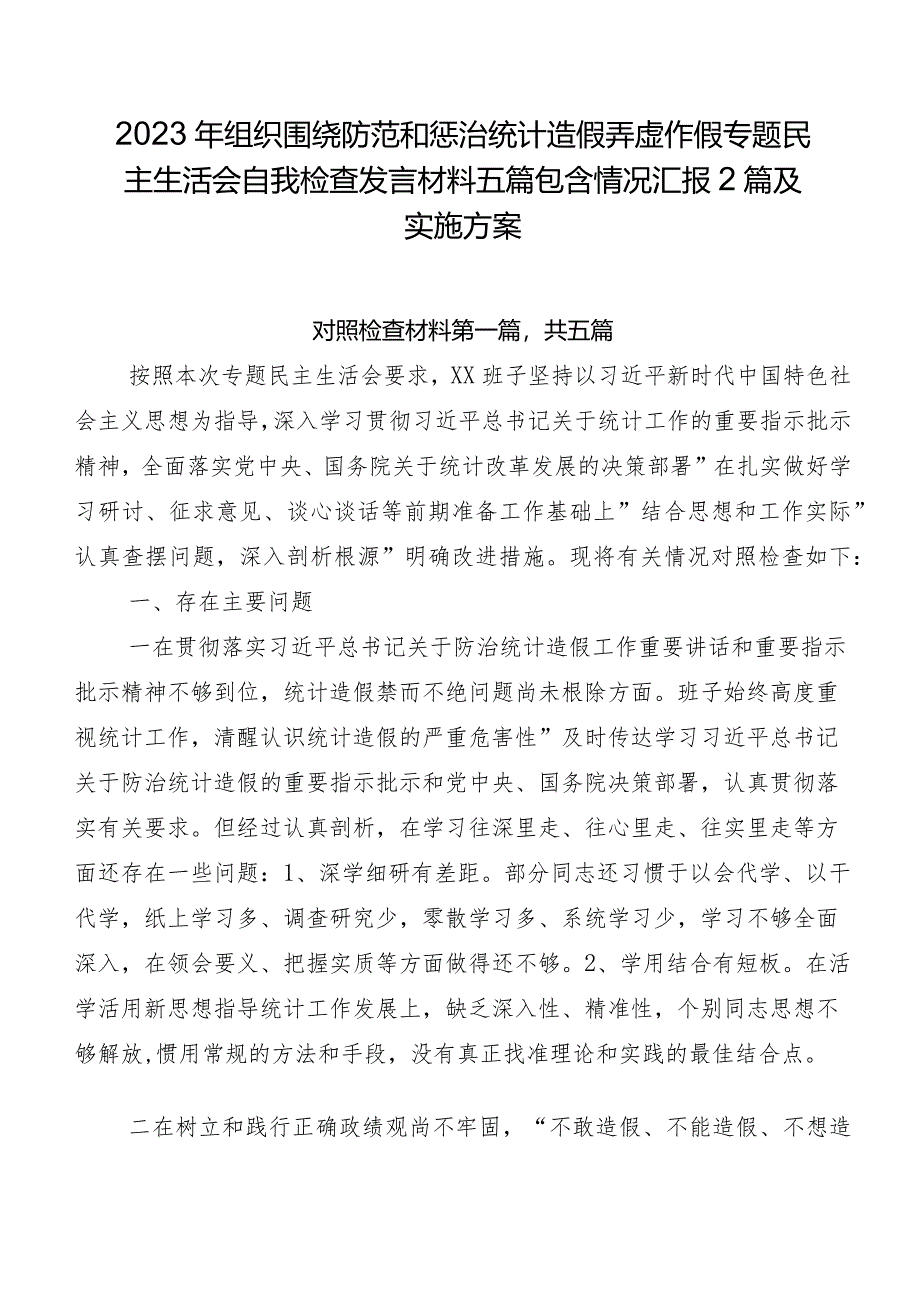 2023年组织围绕防范和惩治统计造假弄虚作假专题民主生活会自我检查发言材料五篇包含情况汇报2篇及实施方案

对照检查材料第一篇，共五篇

按照本次专题民主生活会要求，XX班子坚持以习近平新时代中国特色社会主义思想为指导，深入学习贯彻习近平总书记关于统计工作的重要指示批示精神，全面落实党中央、国务院关于统计改革发展的决策部署”在扎实做好学习研讨、征求意见、谈心谈话等前期准备工作基础上”结合思想和工作实际”认真查摆问题，深入剖析根源”明确改进措施。现将有关情况对照检查如下：

一、存在主要问题

一在贯彻落实习近平总书记关于防治统计造假工作重要讲话和重要指示批示精神不够到位，统计造假禁而不绝问题尚未根除方面。班子始终高度重视统计工作，清醒认识统计造假的严重危害性”及时传达学习习近平总书记关于防治统计造假的重要指示批示和党中央、国务院决策部署，认真贯彻落实有关要求。但经过认真剖析，在学习往深里走、往心里走、往实里走等方面还存在一些问题：1、深学细研有差距。部分同志还习惯于以会代学、以干代学，纸上学习多、调查研究少，零散学习多、系统学习少，学习不够全面深入，在领会要义、把握实质等方面做得还不够。2、学用结合有短板。在活学活用新思想指导统计工作发展上，缺乏深入性、精准性，个别同志思想不够解放,惯用常规的方法和手段，没有真正找准理论和实践的最佳结合点。

二在树立和践行正确政绩观尚不牢固，“不敢造假、不能造假、不想造